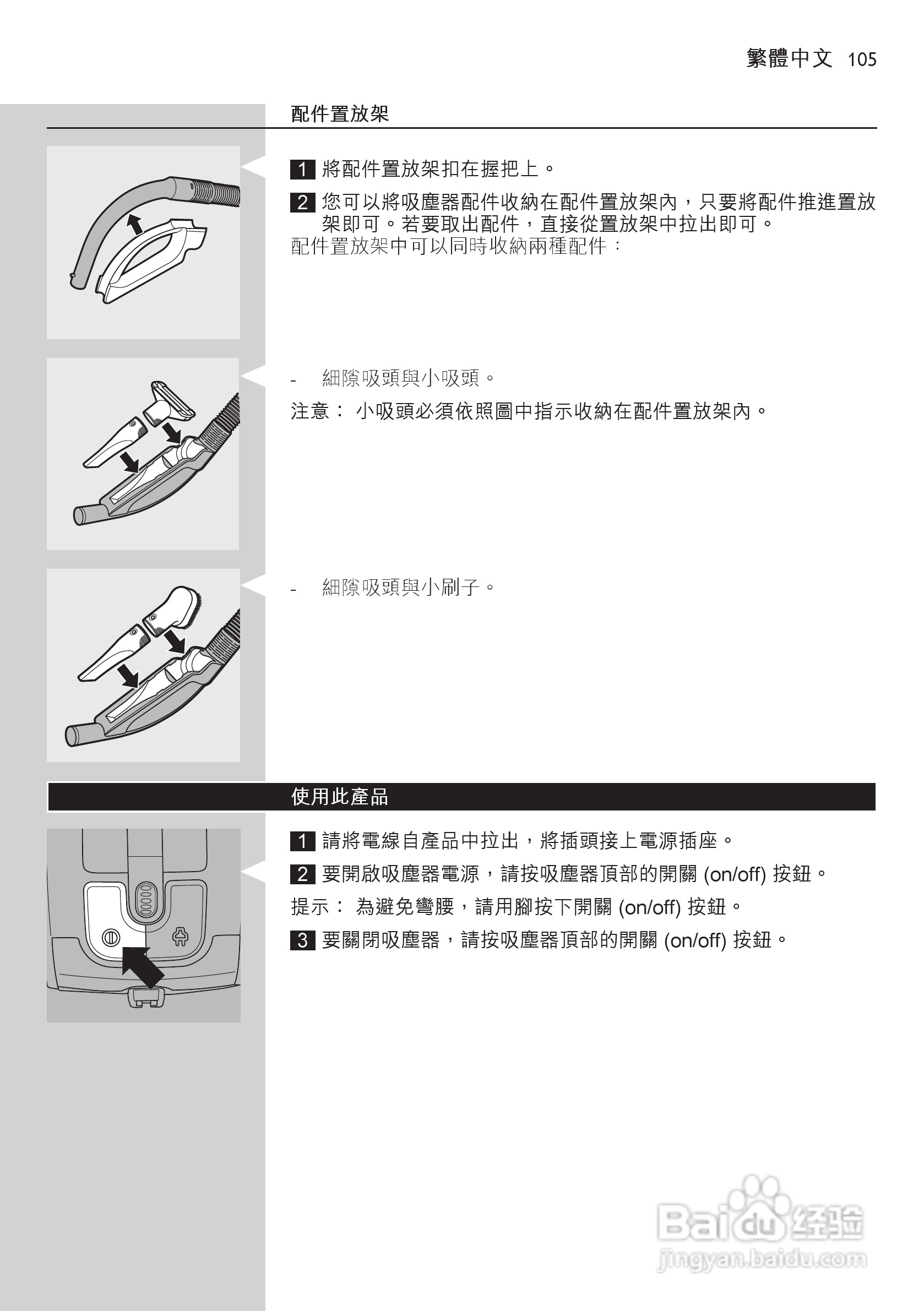 繁體中文 105

配件置放架

1 將配件置放架扣在握把上。

2 您可以將吸塵器配件收納在配件置放架內，只要將配件推進置放架即可。若要取出配件，直接從置放架中拉出即可。

配件置放架中可以同時收納兩種配件：

- 細隙吸頭與小吸頭。

注意： 小吸頭必須依照圖中指示收納在配件置放架內。

- 細隙吸頭與小刷子。

使用此產品

1 請將電線自產品中拉出，將插頭接上電源插座。

2 要開啟吸塵器電源，請按吸塵器頂部的開關 (on/off) 按鈕。

提示： 為避免彎腰，請用腳按下開關 (on/off) 按鈕。

3 要關閉吸塵器，請按吸塵器頂部的開關 (on/off) 按鈕。

Baidu 经验
jingyan.baidu.com